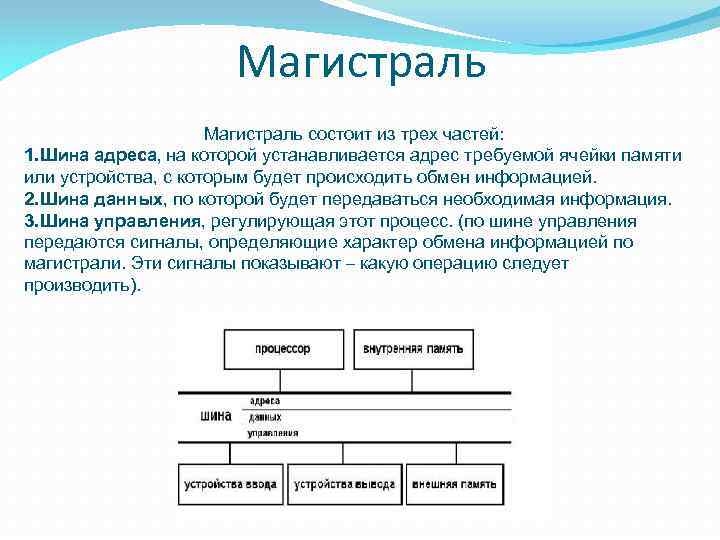 Магистраль

Магистраль состоит из трех частей:
1.Шина адреса, на которой устанавливается адрес требуемой ячейки памяти или устройства, с которым будет происходить обмен информацией.
2.Шина данных, по которой будет передаваться необходимая информация.
3.Шина управления, регулирующая этот процесс. (по шине управления передаются сигналы, определяющие характер обмена информацией по магистрали. Эти сигналы показывают – какую операцию следует производить).

процессор
внутренняя память
шина
адреса
данных
управления
устройства ввода
устройства вывода
внешняя память